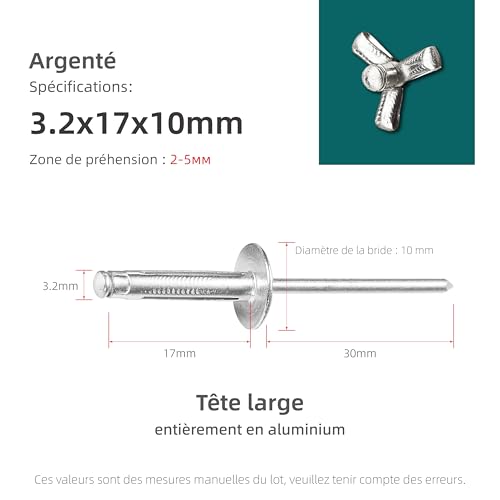 Argenté
Spécifications:
3.2x17x10mm
Zone de préhension : 2-5мм

Diamètre de la bride : 10 mm
3.2mm
17mm
30mm

Tête large
entièrement en aluminium

Ces valeurs sont des mesures manuelles du lot, veuillez tenir compte des erreurs.